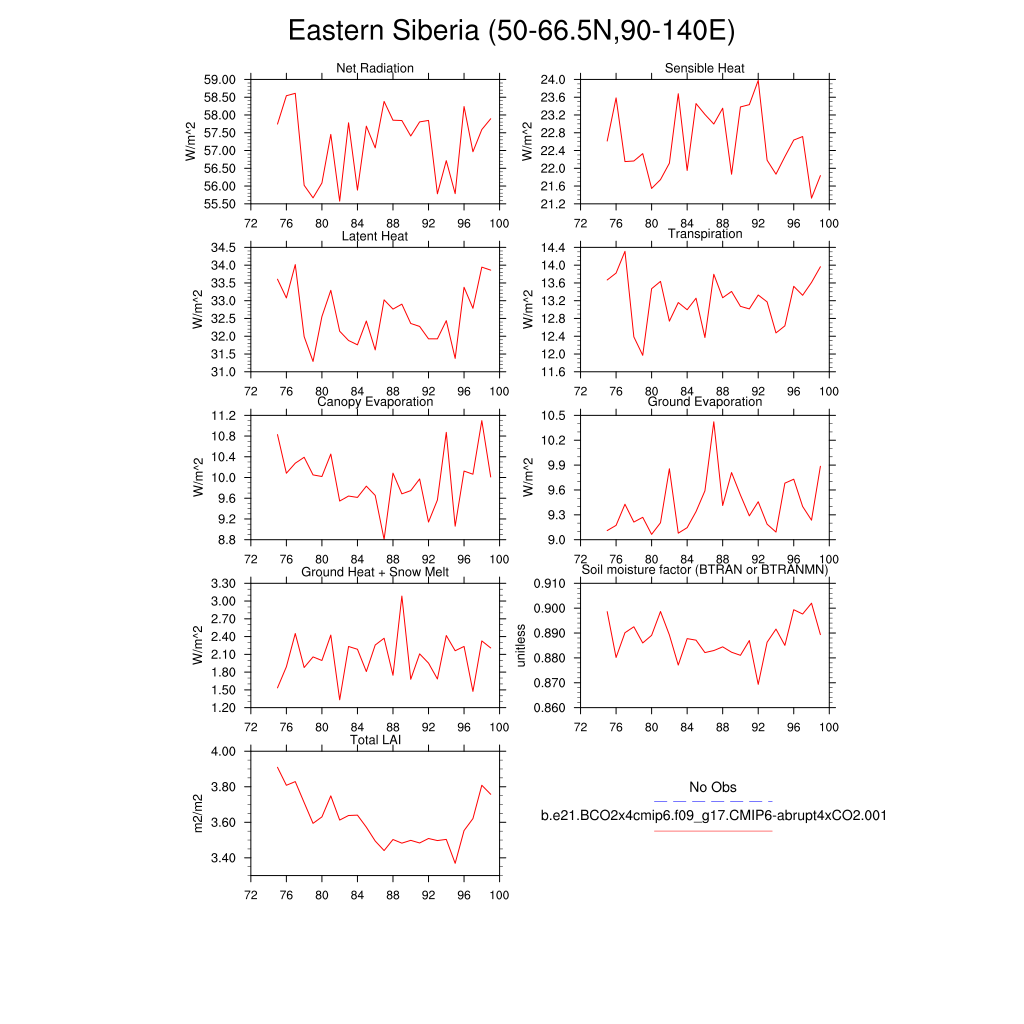 Eastern Siberia (50-66.5N,90-140E)

Net Radiation
W/m^2
59.00
58.50
58.00
57.50
57.00
56.50
56.00
55.50
72 76 80 84 88 92 96 100

Sensible Heat
W/m^2
24.0
23.6
23.2
22.8
22.4
22.0
21.6
21.2
72 76 80 84 88 92 96 100

Latent Heat
W/m^2
34.5
34.0
33.5
33.0
32.5
32.0
31.5
31.0
72 76 80 84 88 92 96 100

Transpiration
W/m^2
14.4
14.0
13.6
13.2
12.8
12.4
12.0
11.6
72 76 80 84 88 92 96 100

Canopy Evaporation
W/m^2
11.2
10.8
10.4
10.0
9.6
9.2
8.8
72 76 80 84 88 92 96 100

Ground Evaporation
W/m^2
10.5
10.2
9.9
9.6
9.3
9.0
72 76 80 84 88 92 96 100

Ground Heat + Snow Melt
W/m^2
3.30
3.00
2.70
2.40
2.10
1.80
1.50
1.20
72 76 80 84 88 92 96 100

Soil moisture factor (BTRAN or BTRANMN)
unitless
0.910
0.900
0.890
0.880
0.870
0.860
72 76 80 84 88 92 96 100

Total LAI
m2/m2
4.00
3.80
3.60
3.40
72 76 80 84 88 92 96 100

No Obs
b.e21.BCO2x4cmip6.f09_g17.CMIP6-abrupt4xCO2.001